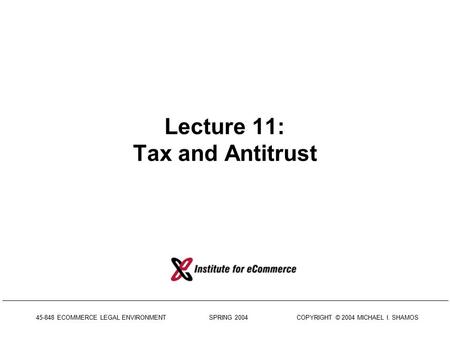 Lecture 11:
Tax and Antitrust

Institute for eCommerce

45-848 ECOMMERCE LEGAL ENVIRONMENT SPRING 2004 COPYRIGHT © 2004 MICHAEL I. SHAMOS